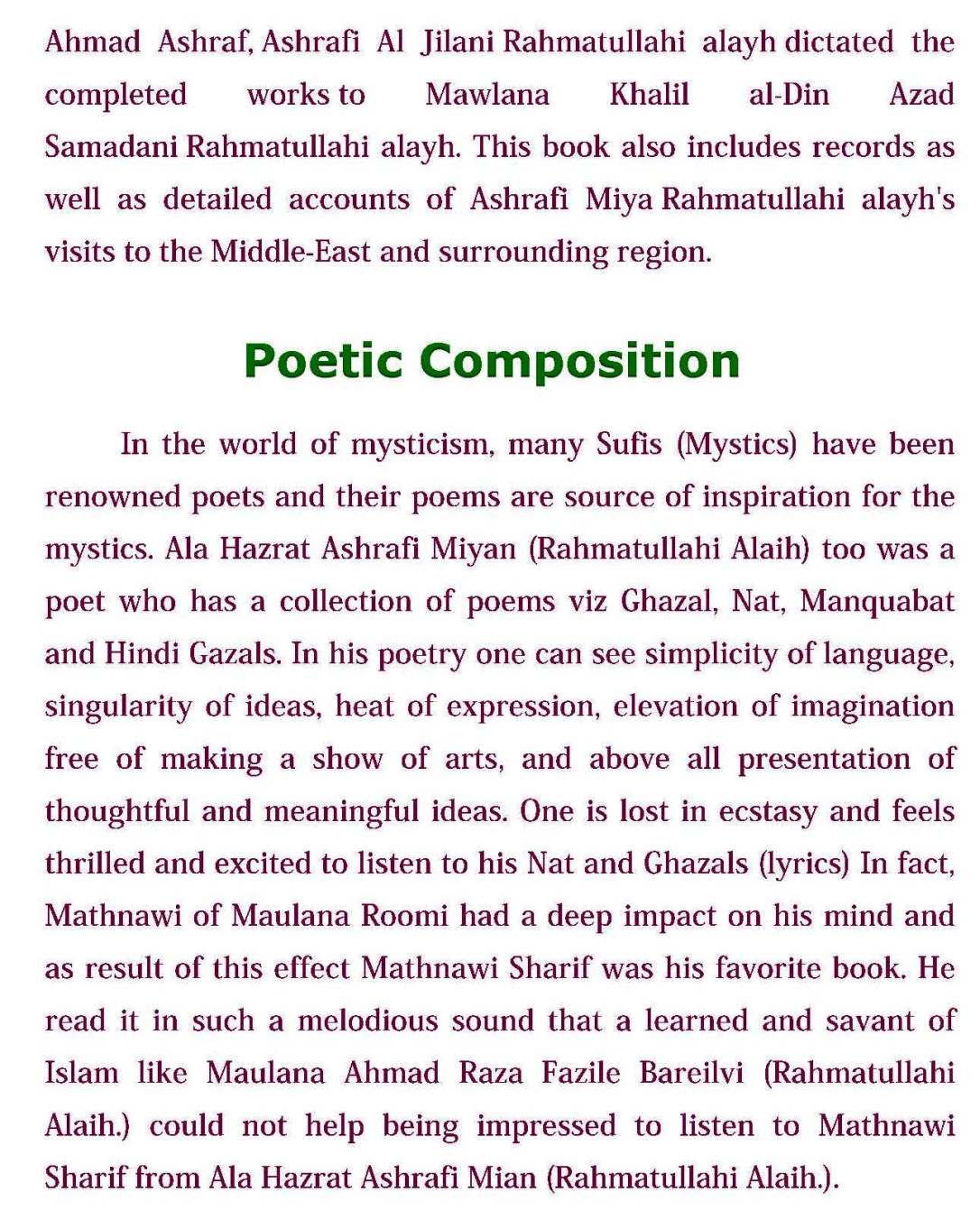 Ahmad Ashraf, Ashrafi Al Jilani Rahmatullahi alayh dictated the completed works to Mawlana Khalil al-Din Azad Samadani Rahmatullahi alayh. This book also includes records as well as detailed accounts of Ashrafi Miya Rahmatullahi alayh's visits to the Middle-East and surrounding region.

Poetic Composition

In the world of mysticism, many Sufis (Mystics) have been renowned poets and their poems are source of inspiration for the mystics. Ala Hazrat Ashrafi Miyan (Rahmatullahi Alaih) too was a poet who has a collection of poems viz Ghazal, Nat, Manquabat and Hindi Gazals. In his poetry one can see simplicity of language, singularity of ideas, heat of expression, elevation of imagination free of making a show of arts, and above all presentation of thoughtful and meaningful ideas. One is lost in ecstasy and feels thrilled and excited to listen to his Nat and Ghazals (lyrics) In fact, Mathnawi of Maulana Roomi had a deep impact on his mind and as result of this effect Mathnawi Sharif was his favorite book. He read it in such a melodious sound that a learned and savant of Islam like Maulana Ahmad Raza Fazile Bareilvi (Rahmatullahi Alaih.) could not help being impressed to listen to Mathnawi Sharif from Ala Hazrat Ashrafi Mian (Rahmatullahi Alaih.).